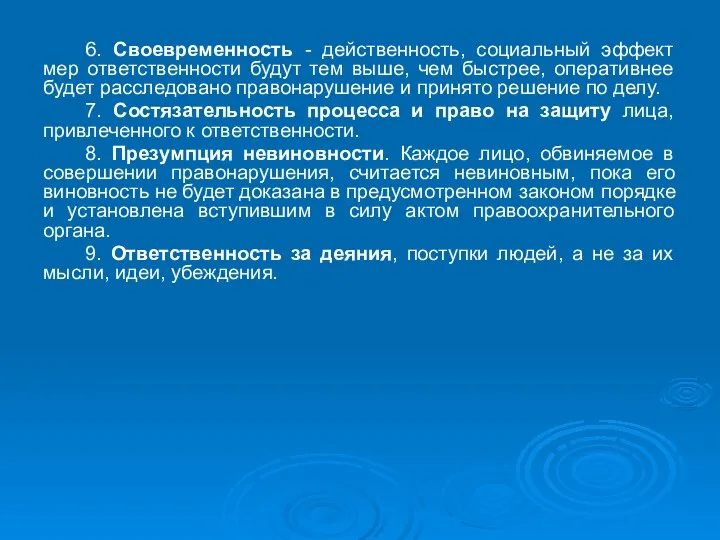 6. Своевременность - действенность, социальный эффект мер ответственности будут тем выше, чем быстрее, оперативнее будет расследовано правонарушение и принято решение по делу.

7. Состязательность процесса и право на защиту лица, привлеченного к ответственности.

8. Презумпция невиновности. Каждое лицо, обвиняемое в совершении правонарушения, считается невиновным, пока его виновность не будет доказана в предусмотренном законом порядке и установлена вступившим в силу актом правоохранительного органа.

9. Ответственность за деяния, поступки людей, а не за их мысли, идеи, убеждения.